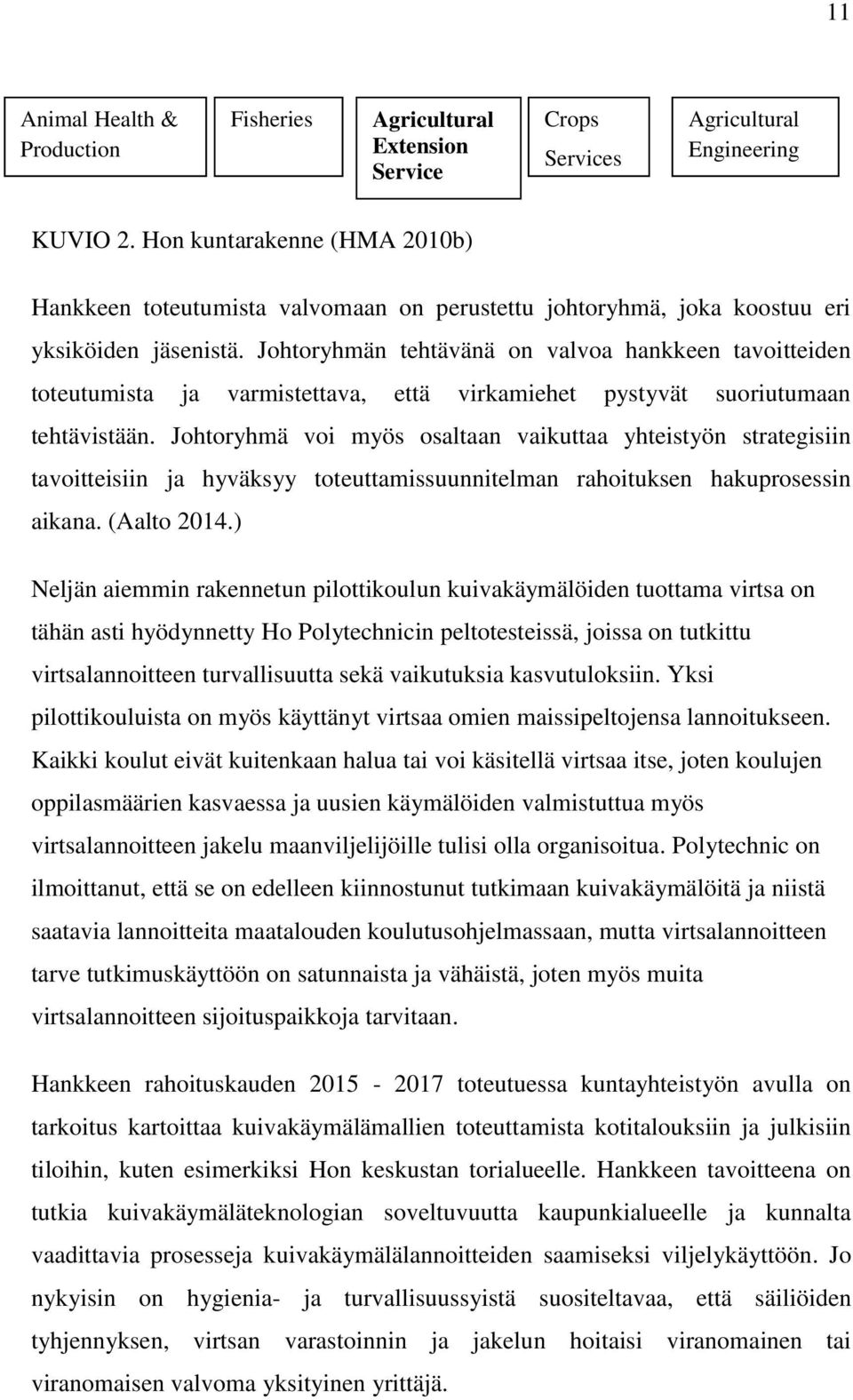 11

Animal Health & Production

Fisheries

Agricultural Extension Service

Crops Services

Agricultural Engineering

KUVIO 2. Hon kuntarakenne (HMA 2010b)

Hankkeen toteutumista valvomaan on perustettu johtoryhmä, joka koostuu eri yksiköiden jäsenistä. Johtoryhmän tehtävänä on valvoa hankkeen tavoitteiden toteutumista ja varmistettava, että virkamiehet pystyvät suoriutumaan tehtävistään. Johtoryhmä voi myös osaltaan vaikuttaa yhteistyön strategisiin tavoitteisiin ja hyväksyy toteuttamissuunnitelman rahoituksen hakuprosessin aikana. (Aalto 2014.)

Neljän aiemmin rakennetun pilottikoulun kuivakäymälöiden tuottama virtsa on tähän asti hyödynnetty Ho Polytechnicin peltotesteissä, joissa on tutkittu virtsalannoitteen turvallisuutta sekä vaikutuksia kasvutuloksiin. Yksi pilottikouluista on myös käyttänyt virtsaa omien maissipeltojensa lannoitukseen. Kaikki koulut eivät kuitenkaan halua tai voi käsitellä virtsaa itse, joten koulujen oppilasmäärien kasvaessa ja uusien käymälöiden valmistuttua myös virtsalannoitteen jakelu maanviljelijöille tulisi olla organisoitua. Polytechnic on ilmoittanut, että se on edelleen kiinnostunut tutkimaan kuivakäymälöitä ja niistä saatavia lannoitteita maatalouden koulutusohjelmassaan, mutta virtsalannoitteen tarve tutkimuskäyttöön on satunnaista ja vähäistä, joten myös muita virtsalannoitteen sijoituspaikkoja tarvitaan.

Hankkeen rahoituskauden 2015 - 2017 toteutuessa kuntayhteistyön avulla on tarkoitus kartoittaa kuivakäymälämallien toteuttamista kotitalouksiin ja julkisiin tiloihin, kuten esimerkiksi Hon keskustan torialueelle. Hankkeen tavoitteena on tutkia kuivakäymäläteknologian soveltuvuutta kaupunkialueelle ja kunnalta vaadittavia prosesseja kuivakäymälälannoitteiden saamiseksi viljelykäyttöön. Jo nykyisin on hygienia- ja turvallisuussyistä suositeltavaa, että säiliöiden tyhjennyksen, virtsan varastoinnin ja jakelun hoitaisi viranomainen tai viranomaisen valvoma yksityinen yrittäjä.